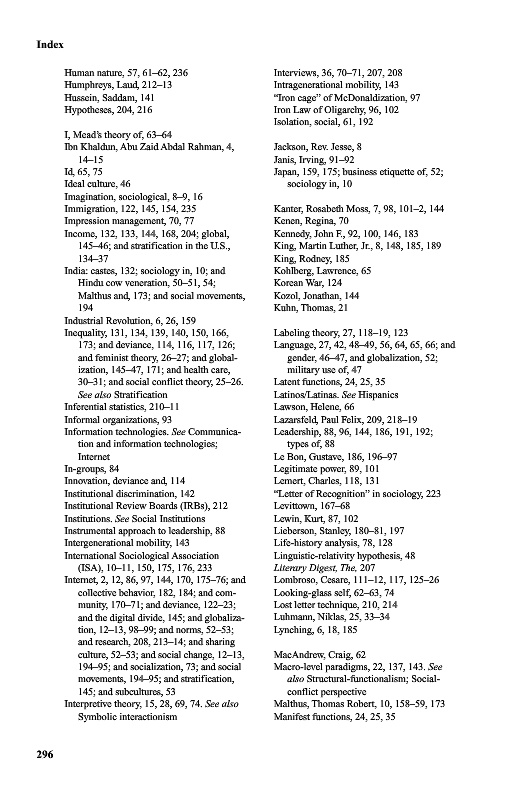 Index

Human nature, 57, 61–62, 236
Humphreys, Laud, 212–13
Hussein, Saddam, 141
Hypotheses, 204, 216

I, Mead's theory of, 63–64
Ibn Khaldun, Abu Zaid Abdal Rahman, 4, 14–15
Id, 65, 75
Ideal culture, 46
Imagination, sociological, 8–9, 16
Immigration, 122, 145, 154, 235
Impression management, 70, 77
Income, 132, 133, 144, 168, 204; global, 145–46; and stratification in the U.S., 134–37
India: castes, 132; sociology in, 10; and Hindu cow veneration, 50–51, 54; Malthus and, 173; and social movements, 194
Industrial Revolution, 6, 26, 159
Inequality, 131, 134, 139, 140, 150, 166, 173; and deviance, 114, 116, 117, 126; and feminist theory, 26–27; and globalization, 145–47, 171; and health care, 30–31; and social conflict theory, 25–26. See also Stratification
Inferential statistics, 210–11
Informal organizations, 93
Information technologies. See Communication and information technologies; Internet
In-groups, 84
Innovation, deviance and, 114
Institutional discrimination, 142
Institutional Review Boards (IRBs), 212
Institutions. See Social Institutions
Instrumental approach to leadership, 88
Intergenerational mobility, 143
International Sociological Association (ISA), 10–11, 150, 175, 176, 233
Internet, 2, 12, 86, 97, 144, 170, 175–76; and collective behavior, 182, 184; and community, 170–71; and deviance, 122–23; and the digital divide, 145; and globalization, 12–13, 98–99; and norms, 52–53; and research, 208, 213–14; and sharing culture, 52–53; and social change, 12–13, 194–95; and socialization, 73; and social movements, 194–95; and stratification, 145; and subcultures, 53
Interpretive theory, 15, 28, 69, 74. See also Symbolic interactionism

Interviews, 36, 70–71, 207, 208
Intragenerational mobility, 143
"Iron cage" of McDonaldization, 97
Iron Law of Oligarchy, 96, 102
Isolation, social, 61, 192

Jackson, Rev. Jesse, 8
Janis, Irving, 91–92
Japan, 159, 175; business etiquette of, 52; sociology in, 10

Kanter, Rosabeth Moss, 7, 98, 101–2, 144
Kenen, Regina, 70
Kennedy, John F., 92, 100, 146, 183
King, Martin Luther, Jr., 8, 148, 185, 189
King, Rodney, 185
Kohlberg, Lawrence, 65
Korean War, 124
Kozol, Jonathan, 144
Kuhn, Thomas, 21

Labeling theory, 27, 118–19, 123
Language, 27, 42, 48–49, 56, 64, 65, 66; and gender, 46–47, and globalization, 52; military use of, 47
Latent functions, 24, 25, 35
Latinos/Latinas. See Hispanics
Lawson, Helene, 66
Lazarsfeld, Paul Felix, 209, 218–19
Leadership, 88, 96, 144, 186, 191, 192; types of, 88
Le Bon, Gustave, 186, 196–97
Legitimate power, 89, 101
Lemert, Charles, 118, 131
"Letter of Recognition" in sociology, 223
Levittown, 167–68
Lewin, Kurt, 87, 102
Lieberson, Stanley, 180–81, 197
Life-history analysis, 78, 128
Linguistic-relativity hypothesis, 48
Literary Digest, The, 207
Lombroso, Cesare, 111–12, 117, 125–26
Looking-glass self, 62–63, 74
Lost letter technique, 210, 214
Luhmann, Niklas, 25, 33–34
Lynching, 6, 18, 185

MacAndrew, Craig, 62
Macro-level paradigms, 22, 137, 143. See also Structural-functionalism; Social-conflict perspective
Malthus, Thomas Robert, 10, 158–59, 173
Manifest functions, 24, 25, 35

296